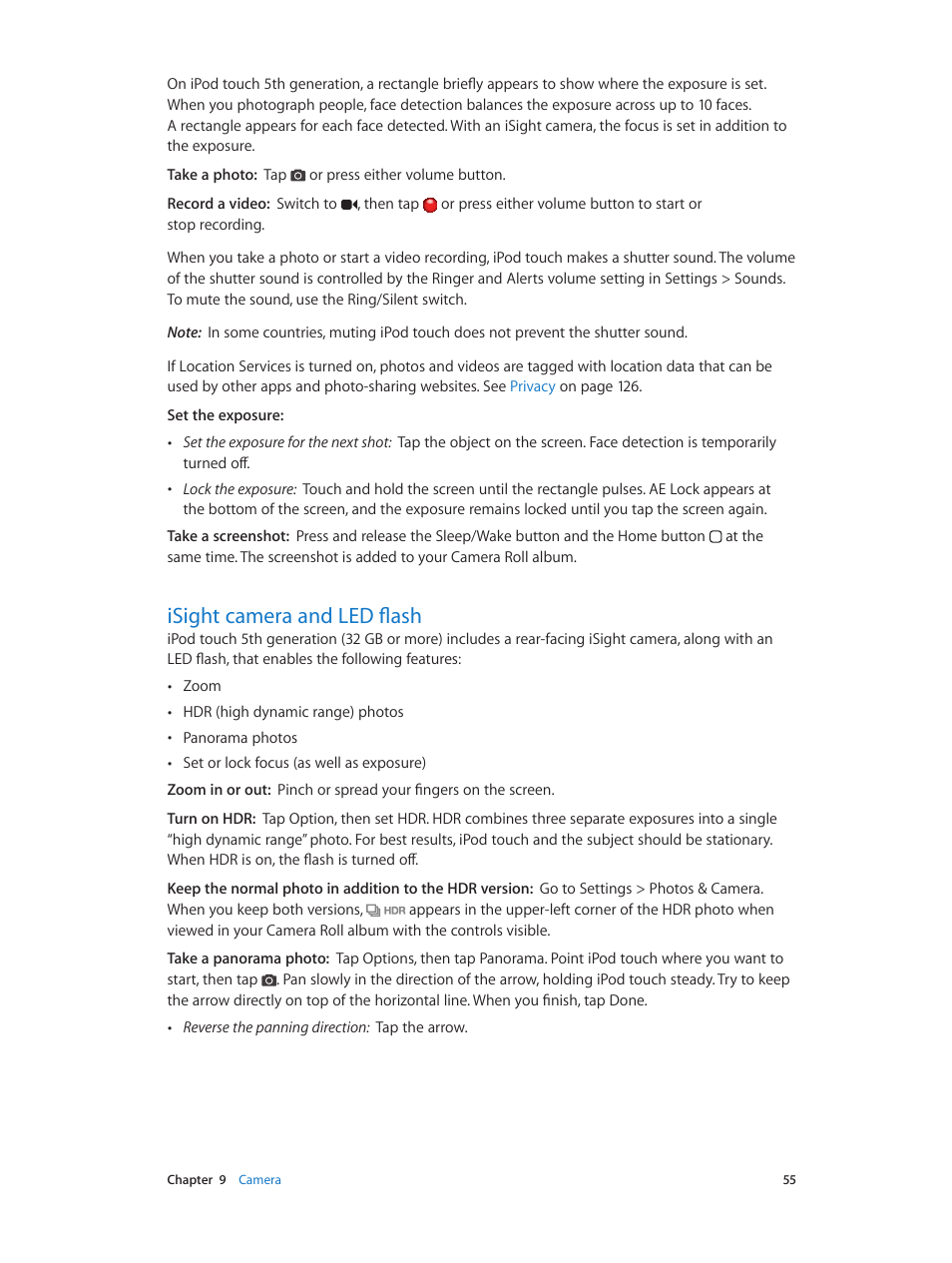 On iPod touch 5th generation, a rectangle briefly appears to show where the exposure is set. When you photograph people, face detection balances the exposure across up to 10 faces. A rectangle appears for each face detected. With an iSight camera, the focus is set in addition to the exposure.

Take a photo: Tap or press either volume button.

Record a video: Switch to , then tap or press either volume button to start or stop recording.

When you take a photo or start a video recording, iPod touch makes a shutter sound. The volume of the shutter sound is controlled by the Ringer and Alerts volume setting in Settings > Sounds. To mute the sound, use the Ring/Silent switch.

Note: In some countries, muting iPod touch does not prevent the shutter sound.

If Location Services is turned on, photos and videos are tagged with location data that can be used by other apps and photo-sharing websites. See Privacy on page 126.

Set the exposure:

• Set the exposure for the next shot: Tap the object on the screen. Face detection is temporarily turned off.

• Lock the exposure: Touch and hold the screen until the rectangle pulses. AE Lock appears at the bottom of the screen, and the exposure remains locked until you tap the screen again.

Take a screenshot: Press and release the Sleep/Wake button and the Home button at the same time. The screenshot is added to your Camera Roll album.

iSight camera and LED flash

iPod touch 5th generation (32 GB or more) includes a rear-facing iSight camera, along with an LED flash, that enables the following features:

• Zoom

• HDR (high dynamic range) photos

• Panorama photos

• Set or lock focus (as well as exposure)

Zoom in or out: Pinch or spread your fingers on the screen.

Turn on HDR: Tap Option, then set HDR. HDR combines three separate exposures into a single "high dynamic range" photo. For best results, iPod touch and the subject should be stationary. When HDR is on, the flash is turned off.

Keep the normal photo in addition to the HDR version: Go to Settings > Photos & Camera. When you keep both versions, HDR appears in the upper-left corner of the HDR photo when viewed in your Camera Roll album with the controls visible.

Take a panorama photo: Tap Options, then tap Panorama. Point iPod touch where you want to start, then tap . Pan slowly in the direction of the arrow, holding iPod touch steady. Try to keep the arrow directly on top of the horizontal line. When you finish, tap Done.

• Reverse the panning direction: Tap the arrow.

Chapter 9 Camera 55